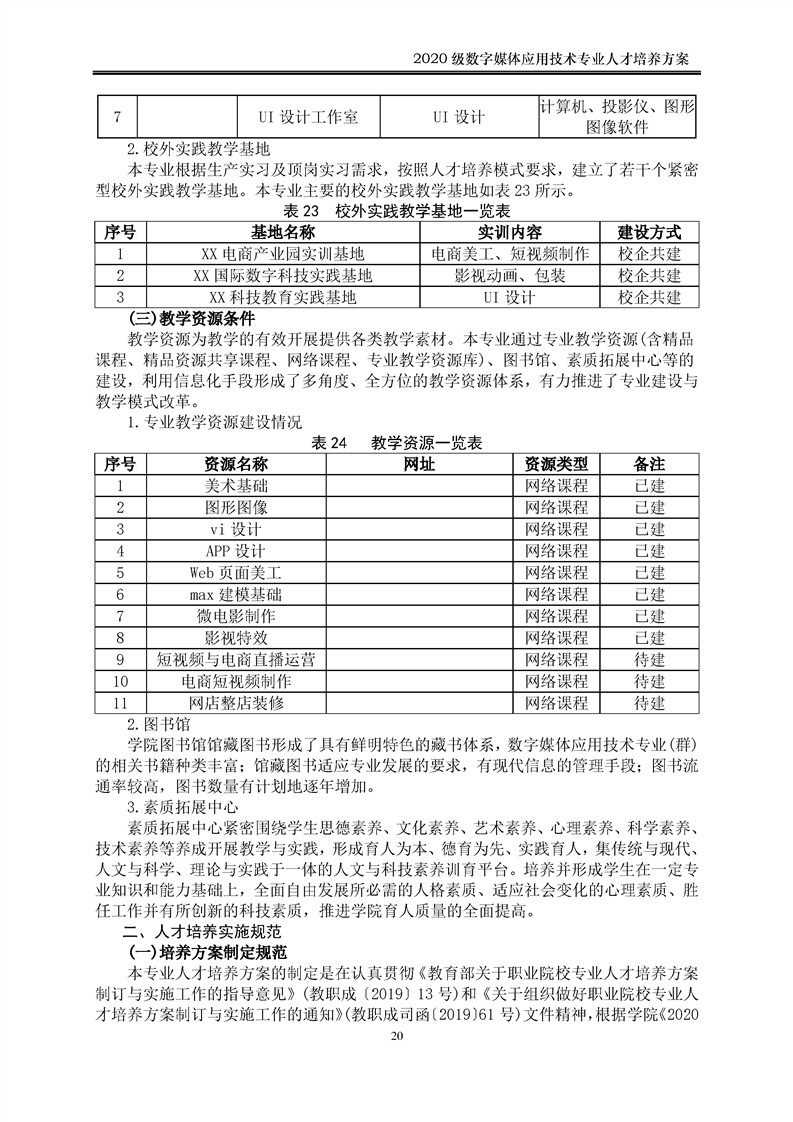 2020 级数字媒体应用技术专业人才培养方案

| 7 |  | UI 设计工作室 | UI 设计 | 计算机、投影仪、图形图像软件 |
|---|---|---|---|---|

2.校外实践教学基地

本专业根据生产实习及顶岗实习需求，按照人才培养模式要求，建立了若干个紧密型校外实践教学基地。本专业主要的校外实践教学基地如表 23 所示。

表 23　校外实践教学基地一览表

| 序号 | 基地名称 | 实训内容 | 建设方式 |
|---|---|---|---|
| 1 | XX 电商产业园实训基地 | 电商美工、短视频制作 | 校企共建 |
| 2 | XX 国际数字科技实践基地 | 影视动画、包装 | 校企共建 |
| 3 | XX 科技教育实践基地 | UI 设计 | 校企共建 |

(三)教学资源条件

教学资源为教学的有效开展提供各类教学素材。本专业通过专业教学资源(含精品课程、精品资源共享课程、网络课程、专业教学资源库)、图书馆、素质拓展中心等的建设，利用信息化手段形成了多角度、全方位的教学资源体系，有力推进了专业建设与教学模式改革。

1.专业教学资源建设情况

表 24　教学资源一览表

| 序号 | 资源名称 | 网址 | 资源类型 | 备注 |
|---|---|---|---|---|
| 1 | 美术基础 |  | 网络课程 | 已建 |
| 2 | 图形图像 |  | 网络课程 | 已建 |
| 3 | vi 设计 |  | 网络课程 | 已建 |
| 4 | APP 设计 |  | 网络课程 | 已建 |
| 5 | Web 页面美工 |  | 网络课程 | 已建 |
| 6 | max 建模基础 |  | 网络课程 | 已建 |
| 7 | 微电影制作 |  | 网络课程 | 已建 |
| 8 | 影视特效 |  | 网络课程 | 已建 |
| 9 | 短视频与电商直播运营 |  | 网络课程 | 待建 |
| 10 | 电商短视频制作 |  | 网络课程 | 待建 |
| 11 | 网店整店装修 |  | 网络课程 | 待建 |

2.图书馆

学院图书馆馆藏图书形成了具有鲜明特色的藏书体系，数字媒体应用技术专业(群)的相关书籍种类丰富；馆藏图书适应专业发展的要求，有现代信息的管理手段；图书流通率较高，图书数量有计划地逐年增加。

3.素质拓展中心

素质拓展中心紧密围绕学生思德素养、文化素养、艺术素养、心理素养、科学素养、技术素养等养成开展教学与实践，形成育人为本、德育为先、实践育人，集传统与现代、人文与科学、理论与实践于一体的人文与科技素养训育平台。培养并形成学生在一定专业知识和能力基础上，全面自由发展所必需的人格素质、适应社会变化的心理素质、胜任工作并有所创新的科技素质，推进学院育人质量的全面提高。

二、人才培养实施规范

(一)培养方案制定规范

本专业人才培养方案的制定是在认真贯彻《教育部关于职业院校专业人才培养方案制订与实施工作的指导意见》(教职成〔2019〕13 号)和《关于组织做好职业院校专业人才培养方案制订与实施工作的通知》(教职成司函(2019)61 号)文件精神，根据学院《2020

20